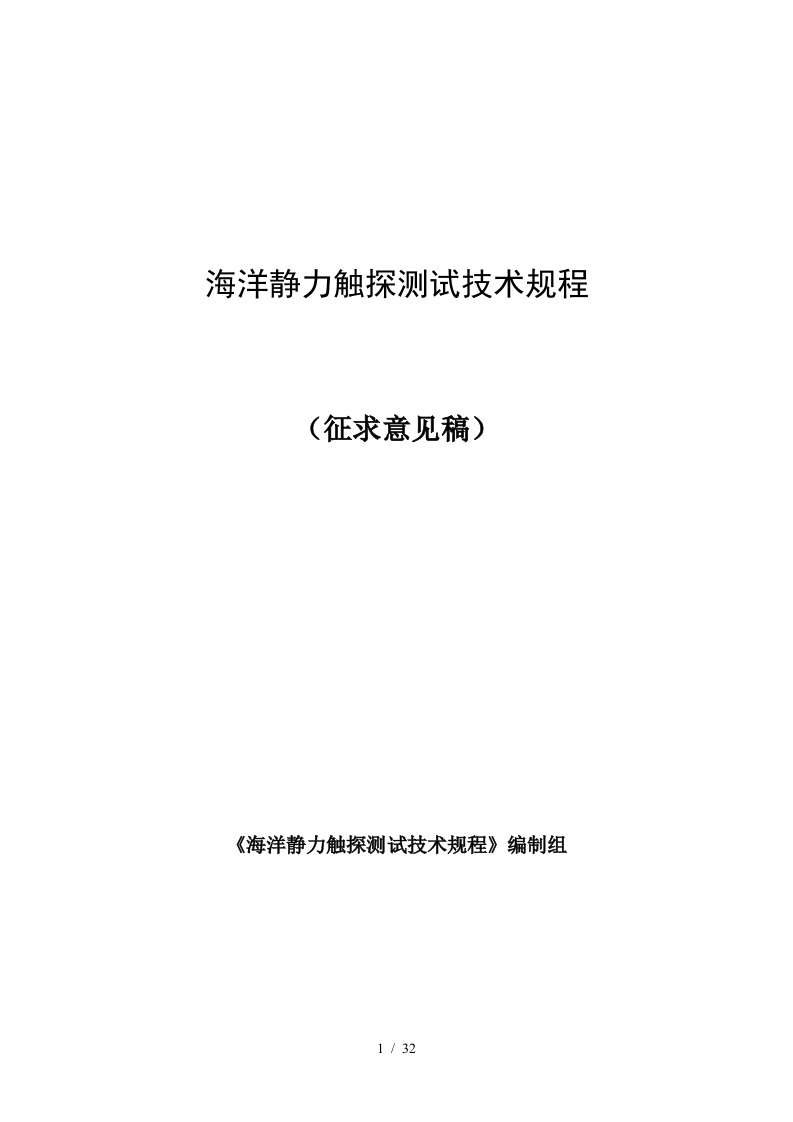 海洋静力触探测试技术规程

（征求意见稿）

《海洋静力触探测试技术规程》编制组

1 / 32